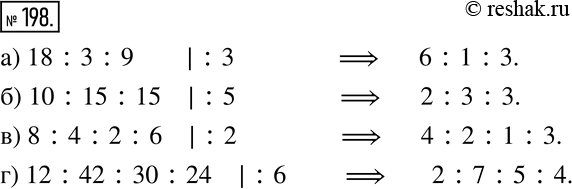 № 198.

© reshak.ru

а) $18 : 3 : 9 \quad | : 3 \quad \Longrightarrow \quad 6 : 1 : 3.$

б) $10 : 15 : 15 \quad | : 5 \quad \Longrightarrow \quad 2 : 3 : 3.$

в) $8 : 4 : 2 : 6 \quad | : 2 \quad \Longrightarrow \quad 4 : 2 : 1 : 3.$

г) $12 : 42 : 30 : 24 \quad | : 6 \quad \Longrightarrow \quad 2 : 7 : 5 : 4.$